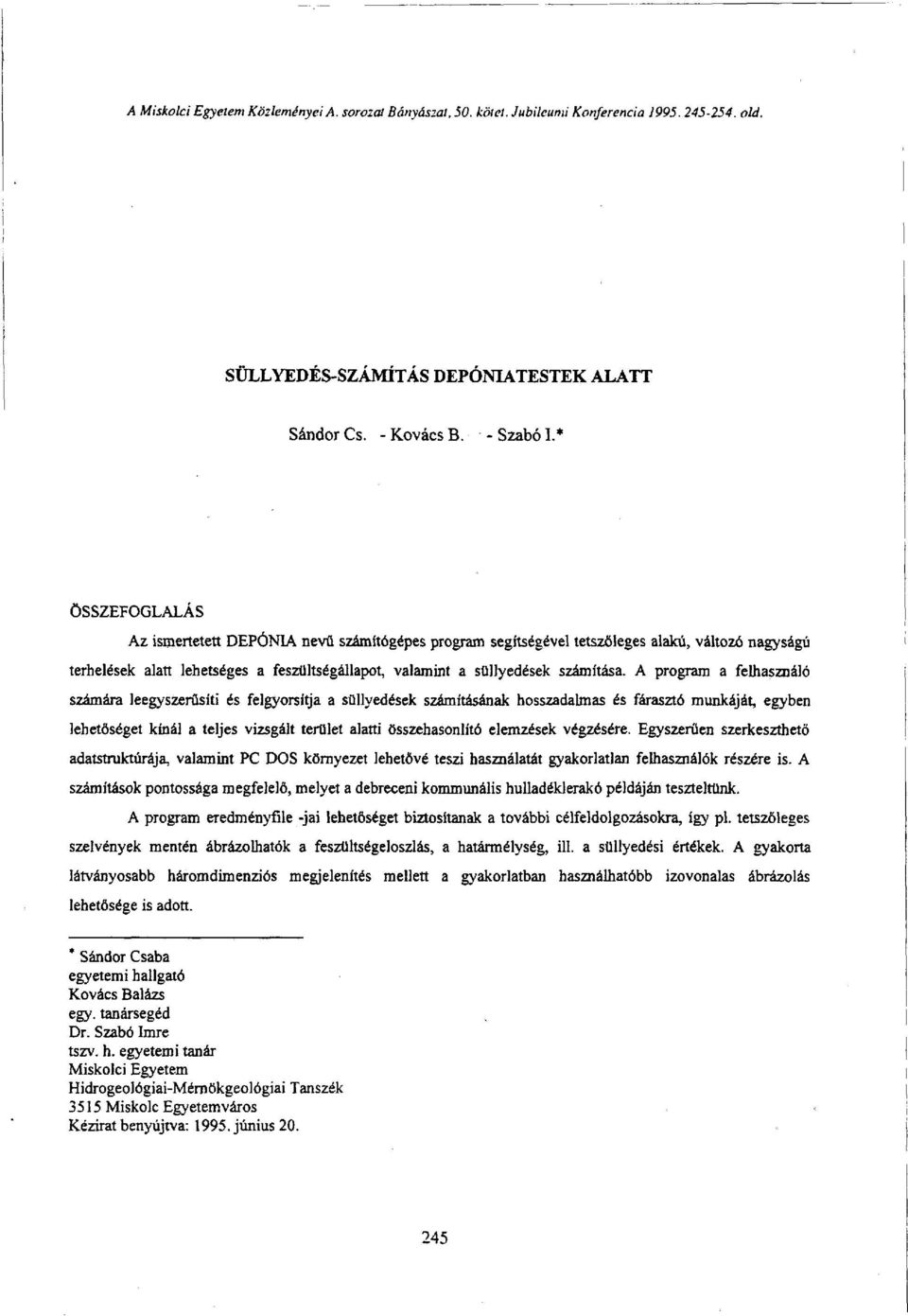 A Miskolci Egyetem Közleményei A. sorozat Bányászat, 50. kötet. Jubileumi Konferencia 1995. 245-254. old.

SÜLLYEDÉS-SZÁMÍTÁS DEPÓNIATESTEK ALATT

Sándor Cs. - Kovács B. - Szabó I.*

ÖSSZEFOGLALÁS

Az ismertetett DEPÓNIA nevű számítógépes program segítségével tetszőleges alakú, változó nagyságú terhelések alatt lehetséges a feszültségállapot, valamint a süllyedések számítása. A program a felhasználó számára leegyszerűsíti és felgyorsítja a süllyedések számításának hosszadalmas és fárasztó munkáját, egyben lehetőséget kínál a teljes vizsgált terület alatti összehasonlító elemzések végzésére. Egyszerűen szerkeszthető adatstruktúrája, valamint PC DOS környezet lehetővé teszi használatát gyakorlatlan felhasználók részére is. A számítások pontossága megfelelő, melyet a debreceni kommunális hulladéklerakó példáján teszteltünk.

A program eredményfile -jai lehetőséget biztosítanak a további célfeldolgozásokra, így pl. tetszőleges szelvények mentén ábrázolhatók a feszültségeloszlás, a határmélység, ill. a süllyedési értékek. A gyakorta látványosabb háromdimenziós megjelenítés mellett a gyakorlatban használhatóbb izovonalas ábrázolás lehetősége is adott.

* Sándor Csaba
egyetemi hallgató
Kovács Balázs
egy. tanársegéd
Dr. Szabó Imre
tszv. h. egyetemi tanár
Miskolci Egyetem
Hidrogeológiai-Mérnökgeológiai Tanszék
3515 Miskolc Egyetemváros
Kézirat benyújtva: 1995. június 20.

245